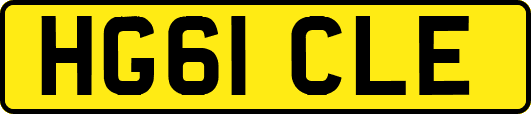 HG61 CLE